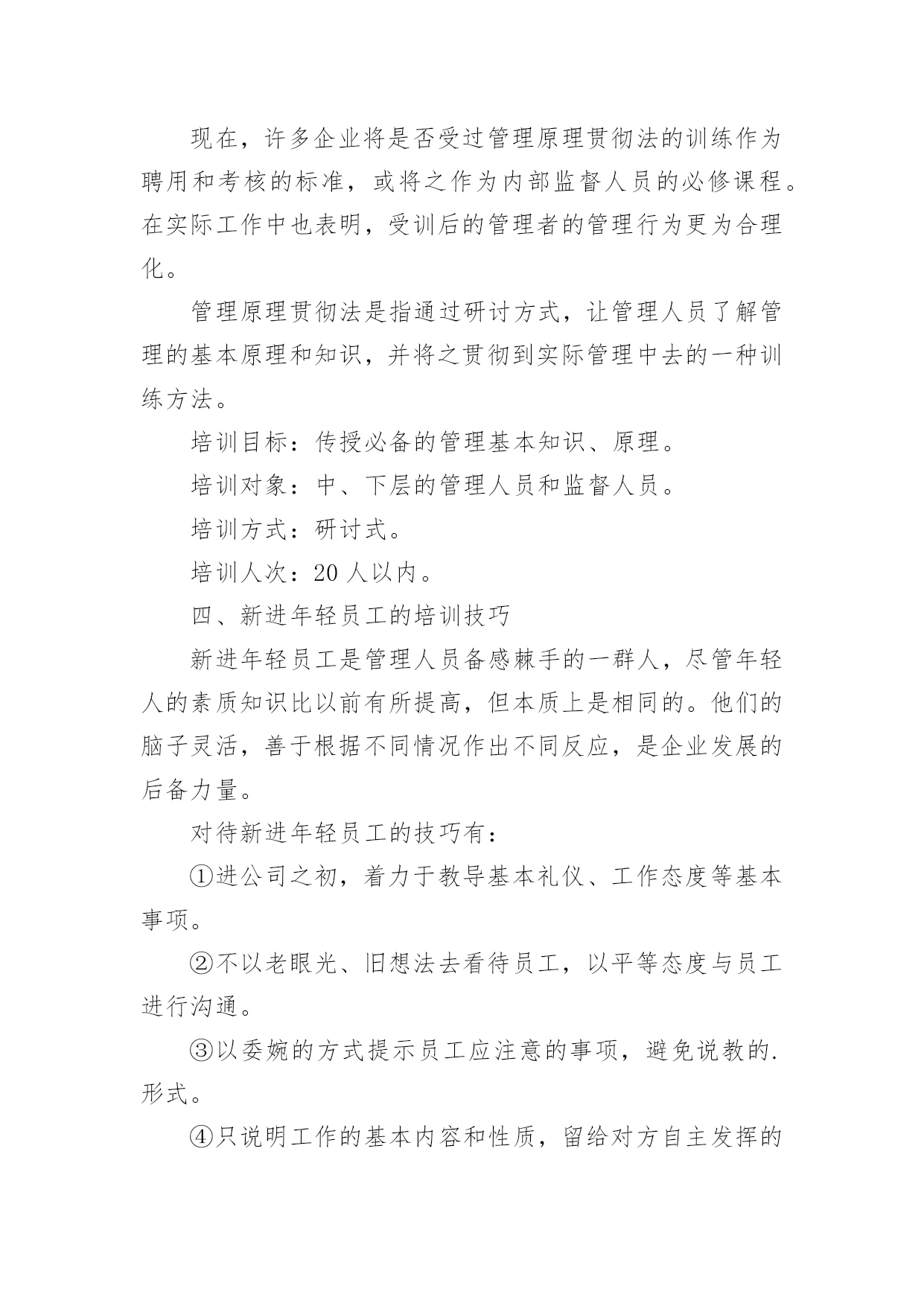 现在，许多企业将是否受过管理原理贯彻法的训练作为聘用和考核的标准，或将之作为内部监督人员的必修课程。在实际工作中也表明，受训后的管理者的管理行为更为合理化。

管理原理贯彻法是指通过研讨方式，让管理人员了解管理的基本原理和知识，并将之贯彻到实际管理中去的一种训练方法。

培训目标：传授必备的管理基本知识、原理。

培训对象：中、下层的管理人员和监督人员。

培训方式：研讨式。

培训人次：20 人以内。

四、新进年轻员工的培训技巧

新进年轻员工是管理人员备感棘手的一群人，尽管年轻人的素质知识比以前有所提高，但本质上是相同的。他们的脑子灵活，善于根据不同情况作出不同反应，是企业发展的后备力量。

对待新进年轻员工的技巧有：

①进公司之初，着力于教导基本礼仪、工作态度等基本事项。

②不以老眼光、旧想法去看待员工，以平等态度与员工进行沟通。

③以委婉的方式提示员工应注意的事项，避免说教的.形式。

④只说明工作的基本内容和性质，留给对方自主发挥的